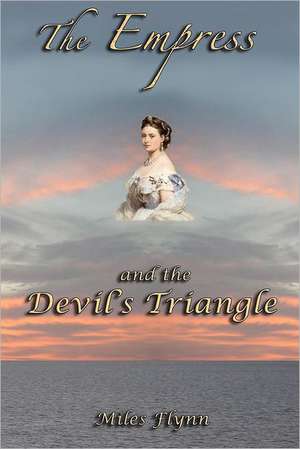 The Empress

and the
Devil's Triangle

Miles Flynn